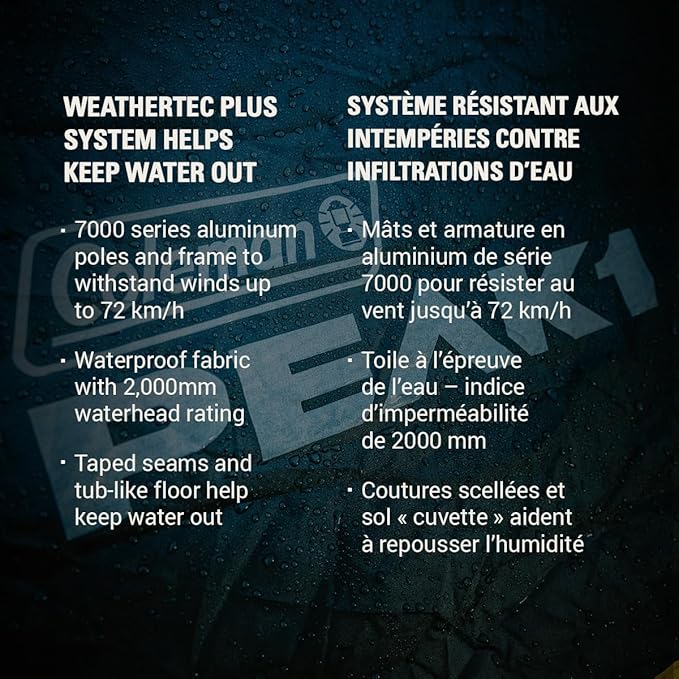 WEATHERTEC PLUS SYSTEM HELPS KEEP WATER OUT

· 7000 series aluminum poles and frame to withstand winds up to 72 km/h

· Waterproof fabric with 2,000mm waterhead rating

· Taped seams and tub-like floor help keep water out

SYSTÈME RÉSISTANT AUX INTEMPÉRIES CONTRE INFILTRATIONS D'EAU

· Mâts et armature en aluminium de série 7000 pour résister au vent jusqu'à 72 km/h

· Toile à l'épreuve de l'eau – indice d'imperméabilité de 2000 mm

· Coutures scellées et sol « cuvette » aident à repousser l'humidité

Coleman

PEAK1